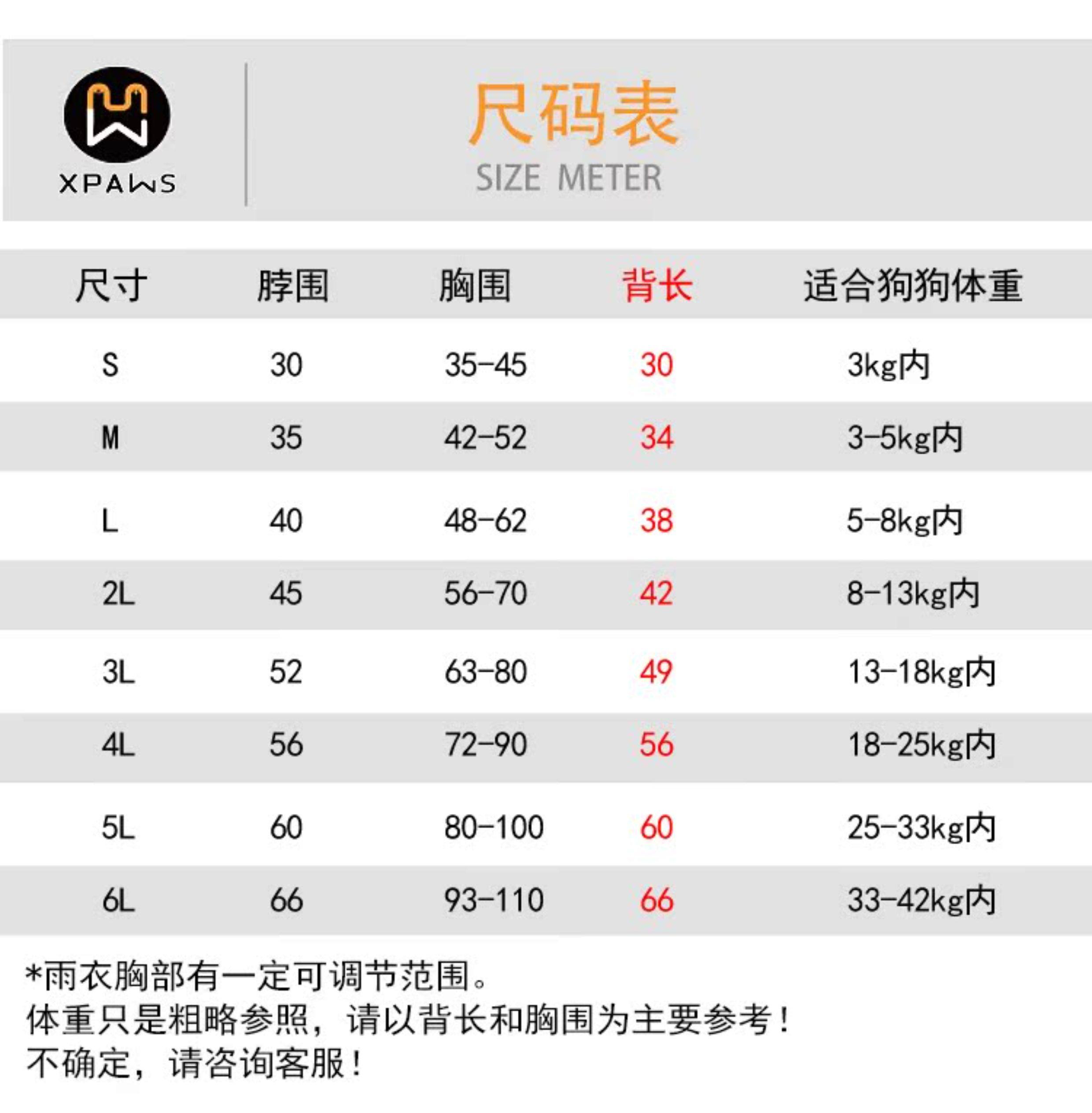 XPAWS

尺码表
SIZE METER

| 尺寸 | 脖围 | 胸围 | 背长 | 适合狗狗体重 |
|---|---|---|---|---|
| S | 30 | 35-45 | 30 | 3kg内 |
| M | 35 | 42-52 | 34 | 3-5kg内 |
| L | 40 | 48-62 | 38 | 5-8kg内 |
| 2L | 45 | 56-70 | 42 | 8-13kg内 |
| 3L | 52 | 63-80 | 49 | 13-18kg内 |
| 4L | 56 | 72-90 | 56 | 18-25kg内 |
| 5L | 60 | 80-100 | 60 | 25-33kg内 |
| 6L | 66 | 93-110 | 66 | 33-42kg内 |

*雨衣胸部有一定可调节范围。
体重只是粗略参照，请以背长和胸围为主要参考！
不确定，请咨询客服！